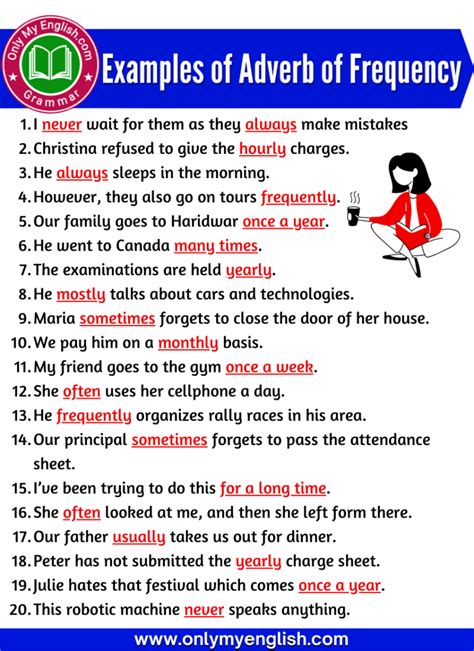 Only My English.com
Grammar

Examples of Adverb of Frequency

1. I never wait for them as they always make mistakes
2. Christina refused to give the hourly charges.
3. He always sleeps in the morning.
4. However, they also go on tours frequently.
5. Our family goes to Haridwar once a year.
6. He went to Canada many times.
7. The examinations are held yearly.
8. He mostly talks about cars and technologies.
9. Maria sometimes forgets to close the door of her house.
10. We pay him on a monthly basis.
11. My friend goes to the gym once a week.
12. She often uses her cellphone a day.
13. He frequently organizes rally races in his area.
14. Our principal sometimes forgets to pass the attendance sheet.
15. I've been trying to do this for a long time.
16. She often looked at me, and then she left form there.
17. Our father usually takes us out for dinner.
18. Peter has not submitted the yearly charge sheet.
19. Julie hates that festival which comes once a year.
20. This robotic machine never speaks anything.

www.onlymyenglish.com